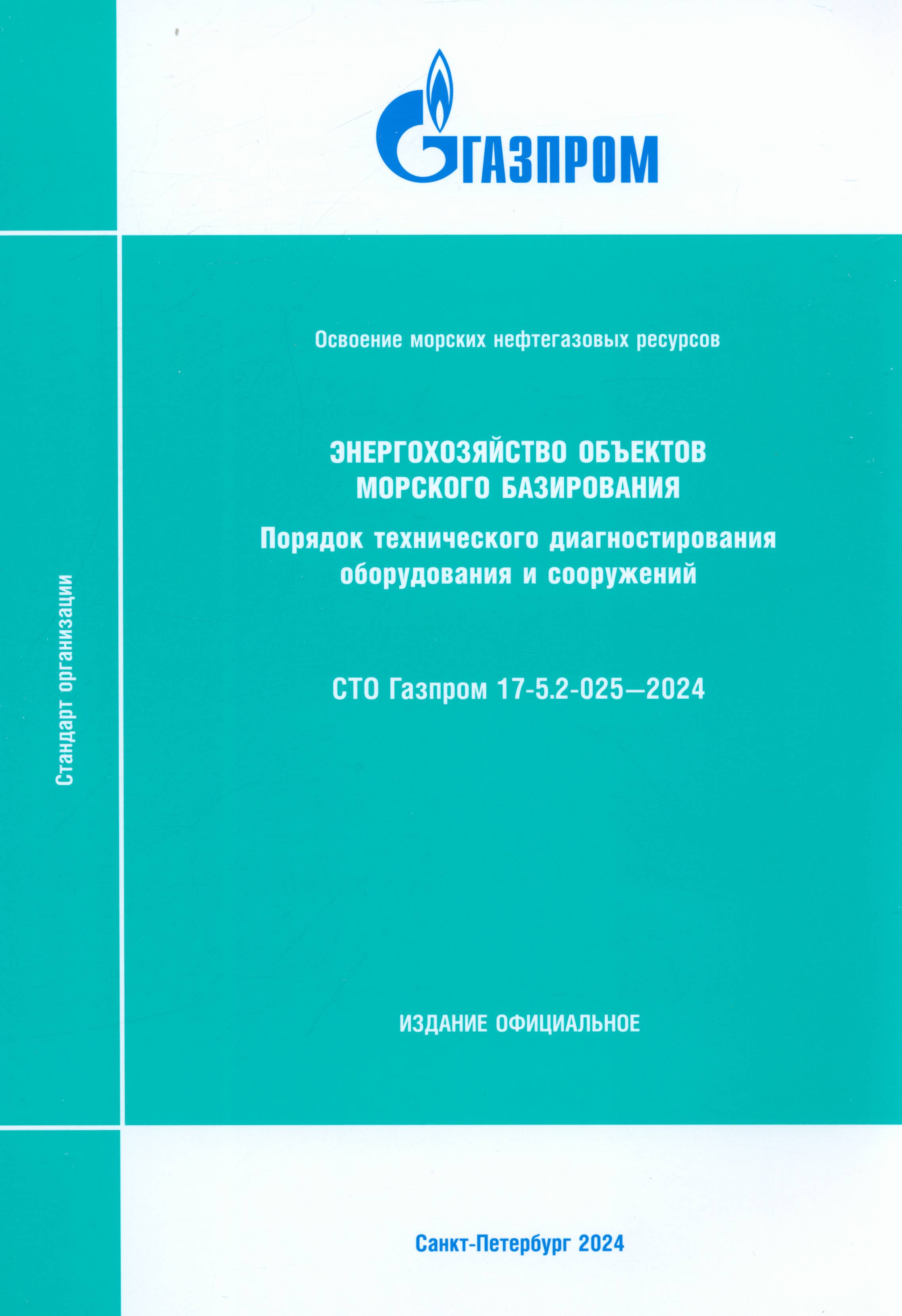 ГАЗПРОМ

Стандарт организации

Освоение морских нефтегазовых ресурсов

ЭНЕРГОХОЗЯЙСТВО ОБЪЕКТОВ МОРСКОГО БАЗИРОВАНИЯ

Порядок технического диагностирования оборудования и сооружений

СТО Газпром 17-5.2-025—2024

ИЗДАНИЕ ОФИЦИАЛЬНОЕ

Санкт-Петербург 2024